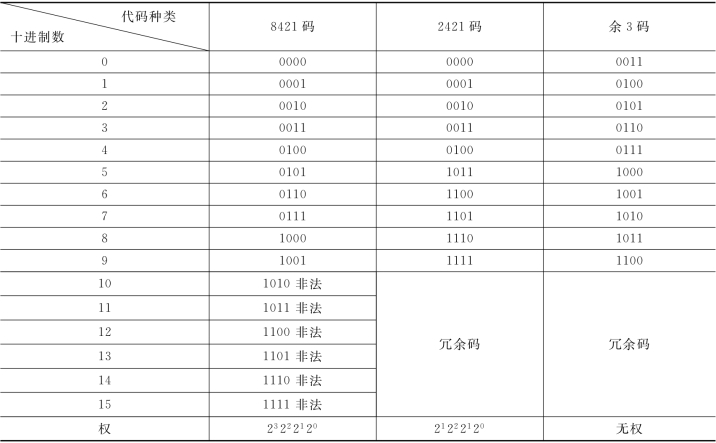 | 代码种类 十进制数 | 8421码 | 2421码 | 余3码 |
|---|---|---|---|
| 0 | 0000 | 0000 | 0011 |
| 1 | 0001 | 0001 | 0100 |
| 2 | 0010 | 0010 | 0101 |
| 3 | 0011 | 0011 | 0110 |
| 4 | 0100 | 0100 | 0111 |
| 5 | 0101 | 1011 | 1000 |
| 6 | 0110 | 1100 | 1001 |
| 7 | 0111 | 1101 | 1010 |
| 8 | 1000 | 1110 | 1011 |
| 9 | 1001 | 1111 | 1100 |
| 10 | 1010 非法 | 冗余码 | 冗余码 |
| 11 | 1011 非法 | | |
| 12 | 1100 非法 | | |
| 13 | 1101 非法 | | |
| 14 | 1110 非法 | | |
| 15 | 1111 非法 | | |
| 权 | $2^3 2^2 2^1 2^0$ | $2^1 2^2 2^1 2^0$ | 无权 |